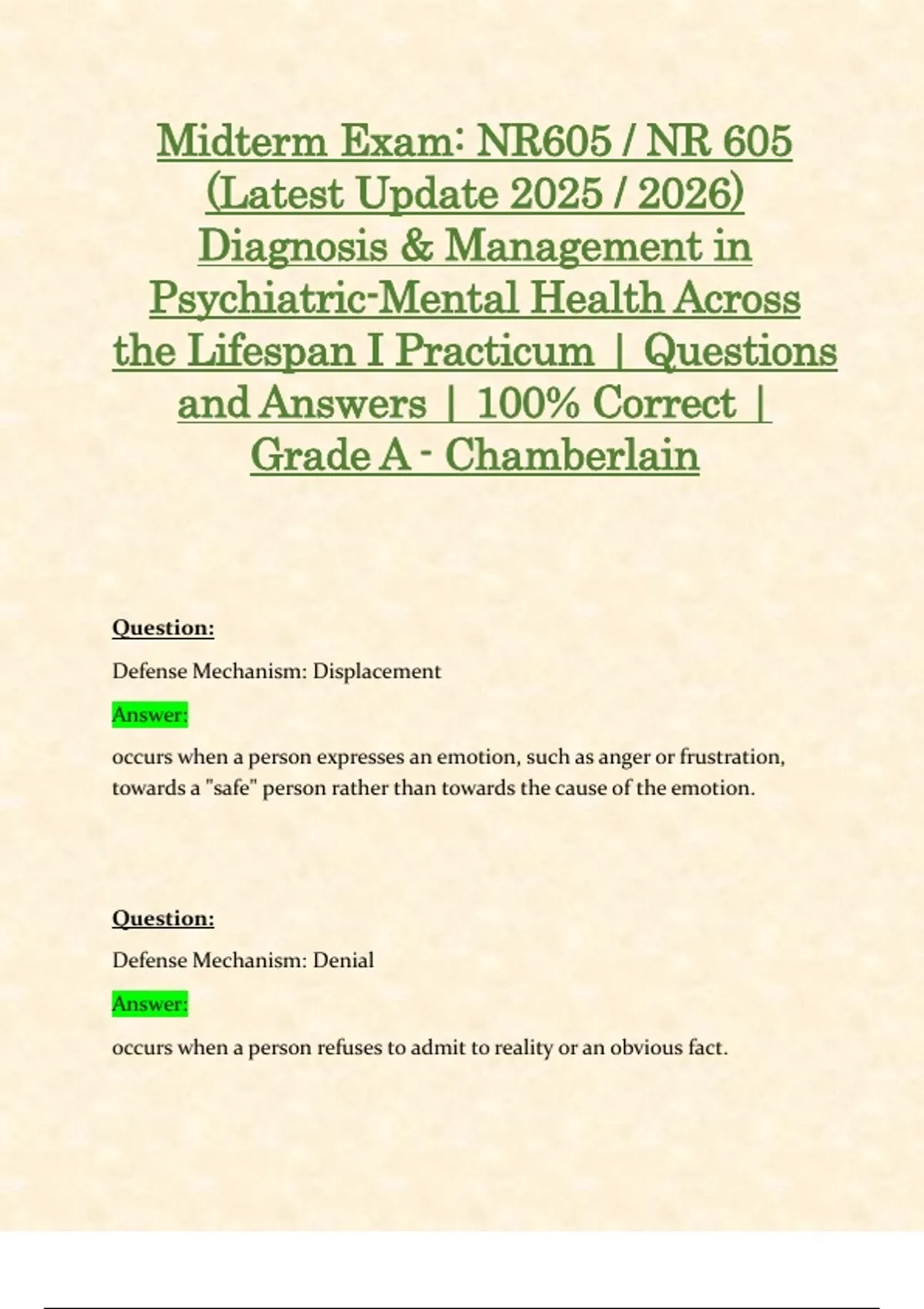 Midterm Exam: NR605 / NR 605 (Latest Update 2025 / 2026) Diagnosis & Management in Psychiatric-Mental Health Across the Lifespan I Practicum | Questions and Answers | 100% Correct | Grade A - Chamberlain

Question:

Defense Mechanism: Displacement

Answer:

occurs when a person expresses an emotion, such as anger or frustration, towards a "safe" person rather than towards the cause of the emotion.

Question:

Defense Mechanism: Denial

Answer:

occurs when a person refuses to admit to reality or an obvious fact.